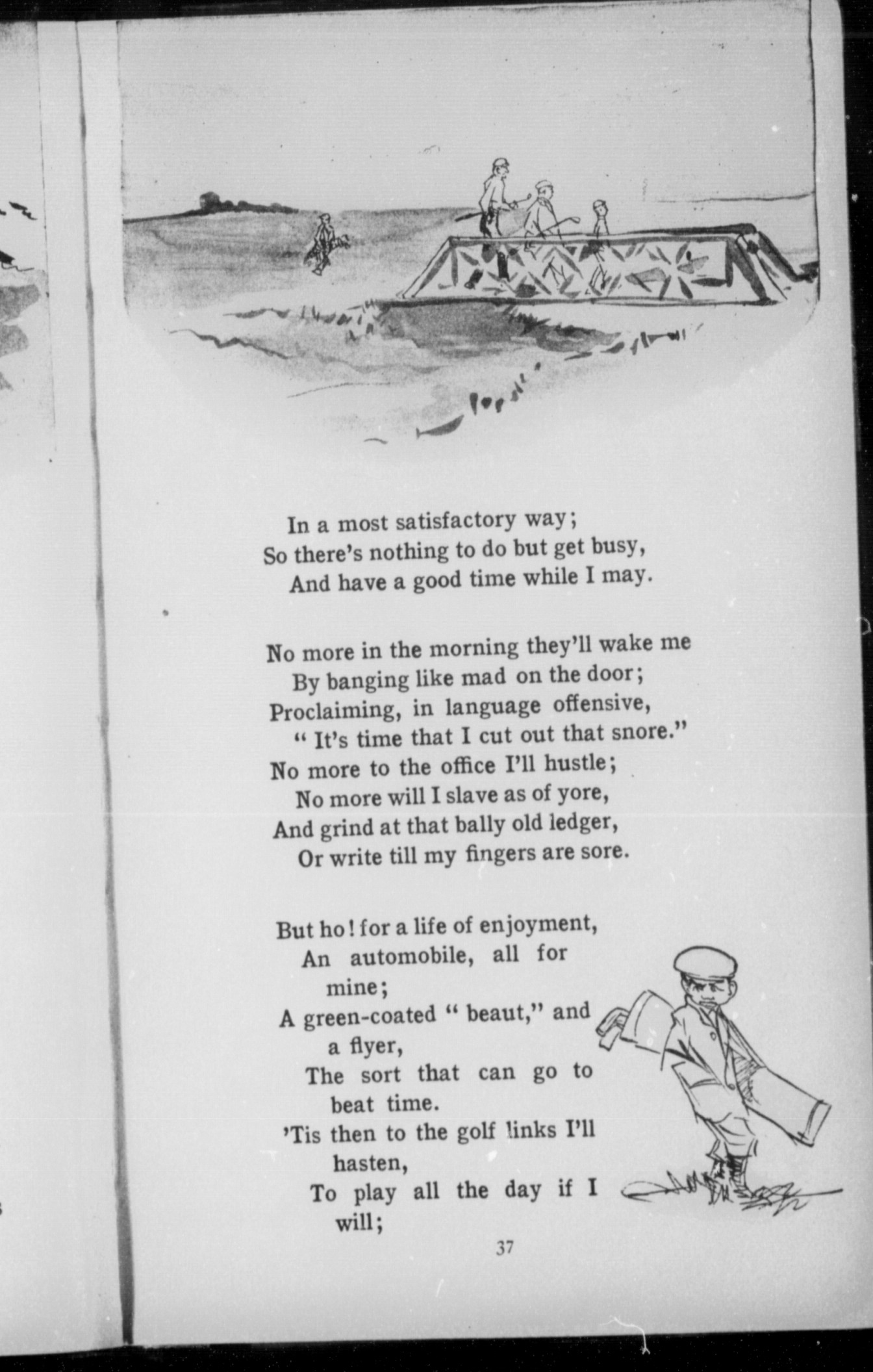 In a most satisfactory way;
So there's nothing to do but get busy,
And have a good time while I may.

No more in the morning they'll wake me
By banging like mad on the door;
Proclaiming, in language offensive,
" It's time that I cut out that snore."
No more to the office I'll hustle;
No more will I slave as of yore,
And grind at that bally old ledger,
Or write till my fingers are sore.

But ho! for a life of enjoyment,
An automobile, all for mine;
A green-coated " beaut," and a flyer,
The sort that can go to beat time.
'Tis then to the golf links I'll hasten,
To play all the day if I will;

37